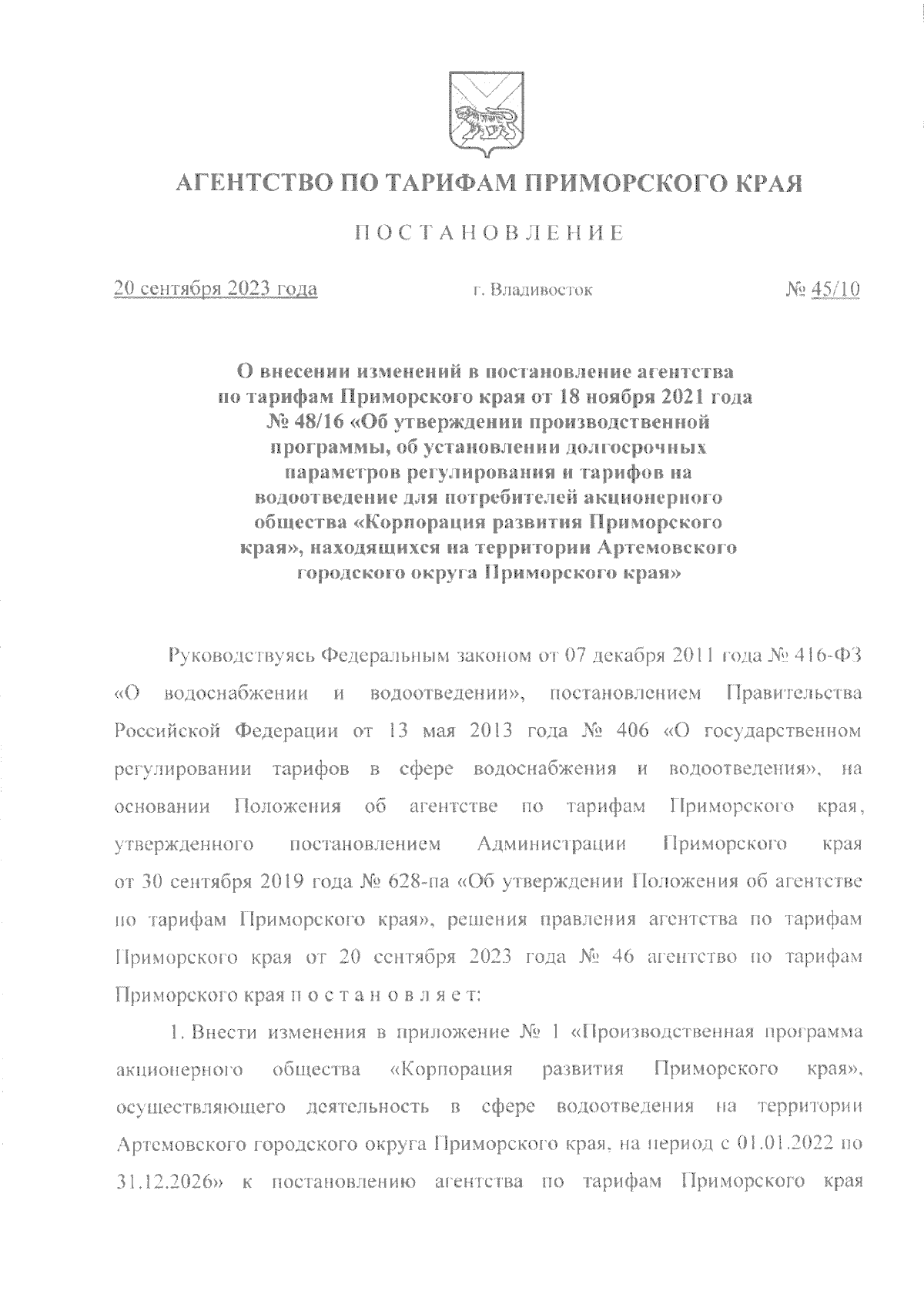 АГЕНТСТВО ПО ТАРИФАМ ПРИМОРСКОГО КРАЯ

ПОСТАНОВЛЕНИЕ

20 сентября 2023 года г. Владивосток № 45/10

О внесении изменений в постановление агентства по тарифам Приморского края от 18 ноября 2021 года № 48/16 «Об утверждении производственной программы, об установлении долгосрочных параметров регулирования и тарифов на водоотведение для потребителей акционерного общества «Корпорация развития Приморского края», находящихся на территории Артемовского городского округа Приморского края»

Руководствуясь Федеральным законом от 07 декабря 2011 года № 416-ФЗ «О водоснабжении и водоотведении», постановлением Правительства Российской Федерации от 13 мая 2013 года № 406 «О государственном регулировании тарифов в сфере водоснабжения и водоотведения», на основании Положения об агентстве по тарифам Приморского края, утвержденного постановлением Администрации Приморского края от 30 сентября 2019 года № 628-па «Об утверждении Положения об агентстве по тарифам Приморского края», решения правления агентства по тарифам Приморского края от 20 сентября 2023 года № 46 агентство по тарифам Приморского края п о с т а н о в л я е т:

1. Внести изменения в приложение № 1 «Производственная программа акционерного общества «Корпорация развития Приморского края», осуществляющего деятельность в сфере водоотведения на территории Артемовского городского округа Приморского края, на период с 01.01.2022 по 31.12.2026» к постановлению агентства по тарифам Приморского края